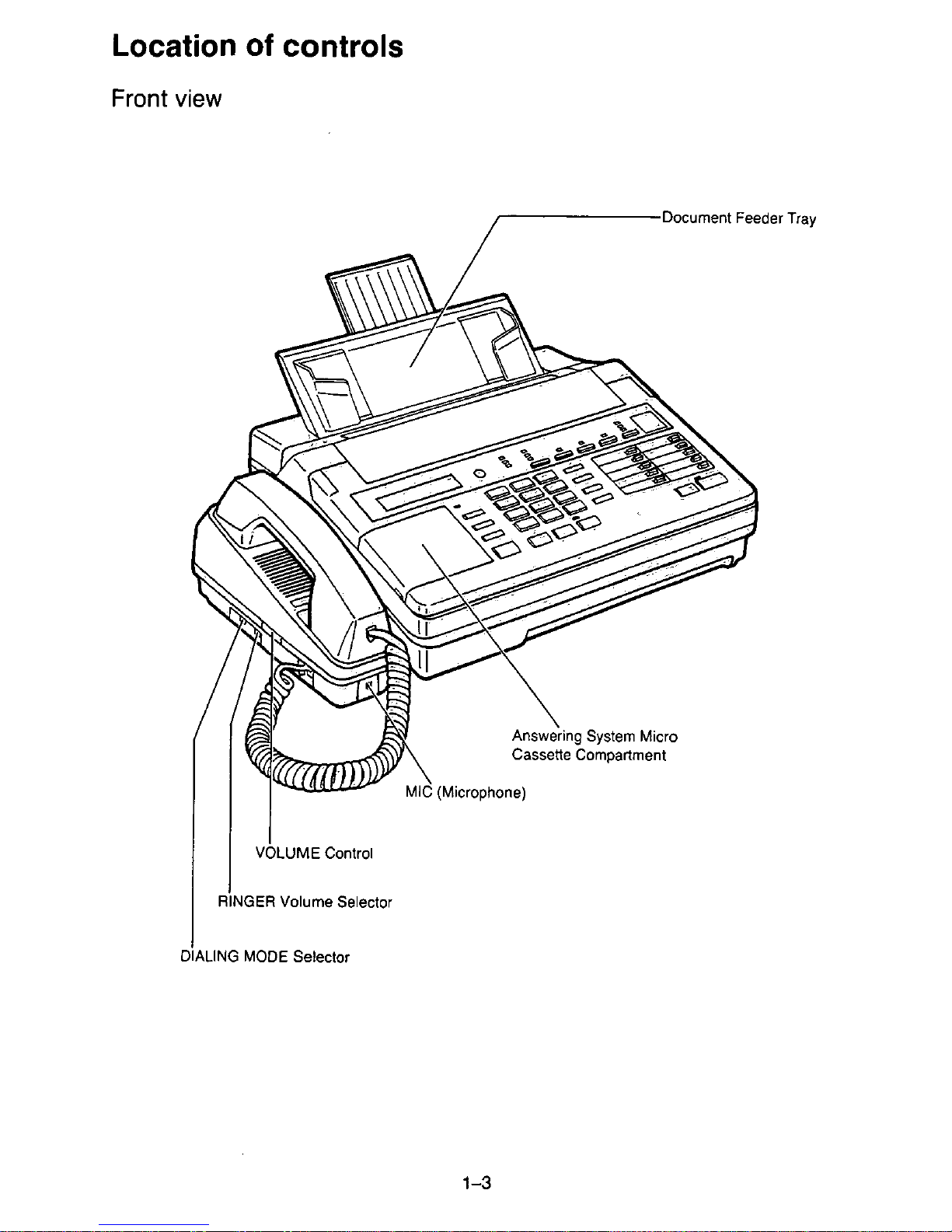 Location of controls

Front view

Document Feeder Tray

Answering System Micro Cassette Compartment

MIC (Microphone)

VOLUME Control

RINGER Volume Selector

DIALING MODE Selector

1–3